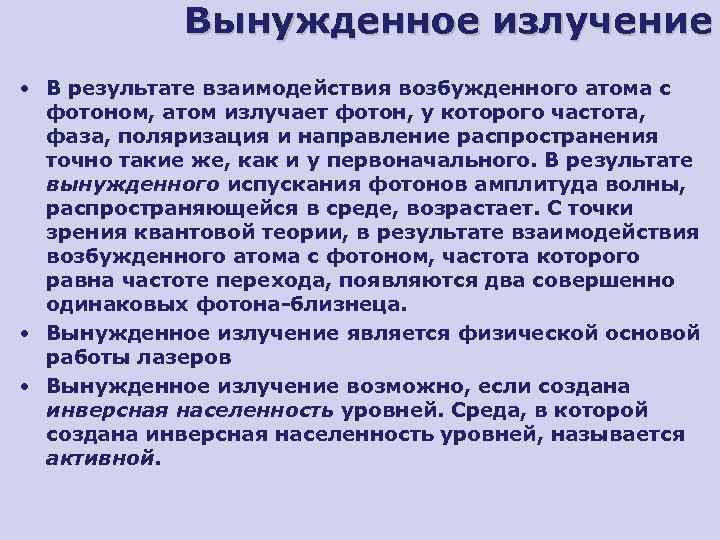 Вынужденное излучение

• В результате взаимодействия возбужденного атома с фотоном, атом излучает фотон, у которого частота, фаза, поляризация и направление распространения точно такие же, как и у первоначального. В результате вынужденного испускания фотонов амплитуда волны, распространяющейся в среде, возрастает. С точки зрения квантовой теории, в результате взаимодействия возбужденного атома с фотоном, частота которого равна частоте перехода, появляются два совершенно одинаковых фотона-близнеца.

• Вынужденное излучение является физической основой работы лазеров

• Вынужденное излучение возможно, если создана инверсная населенность уровней. Среда, в которой создана инверсная населенность уровней, называется активной.